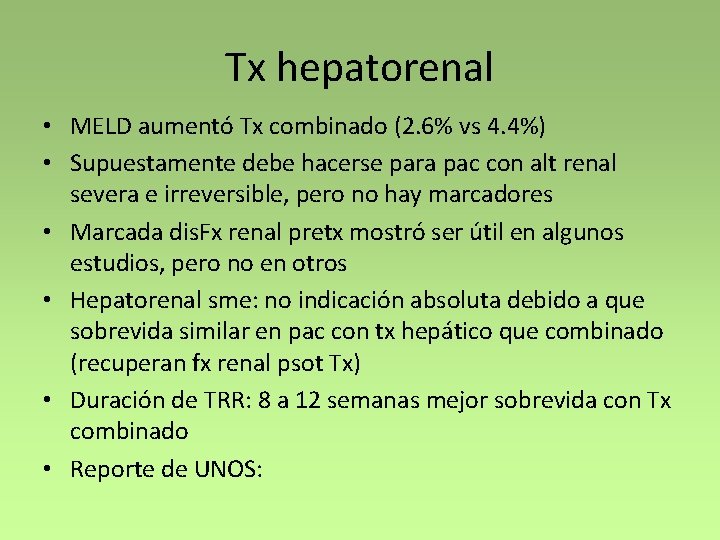 Tx hepatorenal

• MELD aumentó Tx combinado (2.6% vs 4.4%)
• Supuestamente debe hacerse para pac con alt renal severa e irreversible, pero no hay marcadores
• Marcada disFx renal pretx mostró ser útil en algunos estudios, pero no en otros
• Hepatorenal sme: no indicación absoluta debido a que sobrevida similar en pac con tx hepático que combinado (recuperan fx renal psot Tx)
• Duración de TRR: 8 a 12 semanas mejor sobrevida con Tx combinado
• Reporte de UNOS: